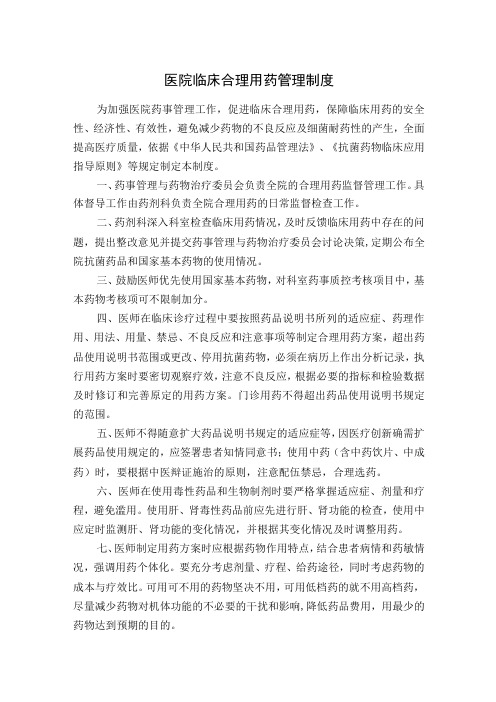 医院临床合理用药管理制度

为加强医院药事管理工作，促进临床合理用药，保障临床用药的安全性、经济性、有效性，避免减少药物的不良反应及细菌耐药性的产生，全面提高医疗质量，依据《中华人民共和国药品管理法》、《抗菌药物临床应用指导原则》等规定制定本制度。

一、药事管理与药物治疗委员会负责全院的合理用药监督管理工作。具体督导工作由药剂科负责全院合理用药的日常监督检查工作。

二、药剂科深入科室检查临床用药情况，及时反馈临床用药中存在的问题，提出整改意见并提交药事管理与药物治疗委员会讨论决策，定期公布全院抗菌药品和国家基本药物的使用情况。

三、鼓励医师优先使用国家基本药物，对科室药事质控考核项目中，基本药物考核项可不限制加分。

四、医师在临床诊疗过程中要按照药品说明书所列的适应症、药理作用、用法、用量、禁忌、不良反应和注意事项等制定合理用药方案，超出药品使用说明书范围或更改、停用抗菌药物，必须在病历上作出分析记录，执行用药方案时要密切观察疗效，注意不良反应，根据必要的指标和检验数据及时修订和完善原定的用药方案。门诊用药不得超出药品使用说明书规定的范围。

五、医师不得随意扩大药品说明书规定的适应症等，因医疗创新确需扩展药品使用规定的，应签署患者知情同意书；使用中药（含中药饮片、中成药）时，要根据中医辩证施治的原则，注意配伍禁忌，合理选药。

六、医师在使用毒性药品和生物制剂时要严格掌握适应症、剂量和疗程，避免滥用。使用肝、肾毒性药品前应先进行肝、肾功能的检查，使用中应定时监测肝、肾功能的变化情况，并根据其变化情况及时调整用药。

七、医师制定用药方案时应根据药物作用特点，结合患者病情和药敏情况，强调用药个体化。要充分考虑剂量、疗程、给药途径，同时考虑药物的成本与疗效比。可用可不用的药物坚决不用，可用低档药的就不用高档药，尽量减少药物对机体功能的不必要的干扰和影响，降低药品费用，用最少的药物达到预期的目的。